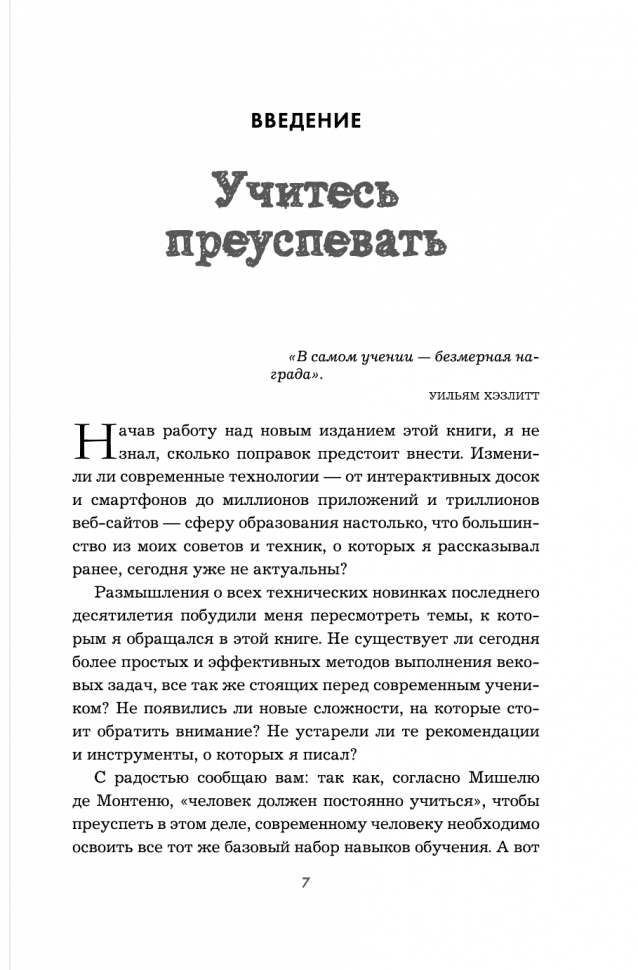 ВВЕДЕНИЕ

Учитесь преуспевать

«В самом учении — безмерная награда».

УИЛЬЯМ ХЭЗЛИТТ

Начав работу над новым изданием этой книги, я не знал, сколько поправок предстоит внести. Изменили ли современные технологии — от интерактивных досок и смартфонов до миллионов приложений и триллионов веб-сайтов — сферу образования настолько, что большинство из моих советов и техник, о которых я рассказывал ранее, сегодня уже не актуальны?

Размышления о всех технических новинках последнего десятилетия побудили меня пересмотреть темы, к которым я обращался в этой книге. Не существует ли сегодня более простых и эффективных методов выполнения вековых задач, все так же стоящих перед современным учеником? Не появились ли новые сложности, на которые стоит обратить внимание? Не устарели ли те рекомендации и инструменты, о которых я писал?

С радостью сообщаю вам: так как, согласно Мишелю де Монтеню, «человек должен постоянно учиться», чтобы преуспеть в этом деле, современному человеку необходимо освоить все тот же базовый набор навыков обучения. А вот

7